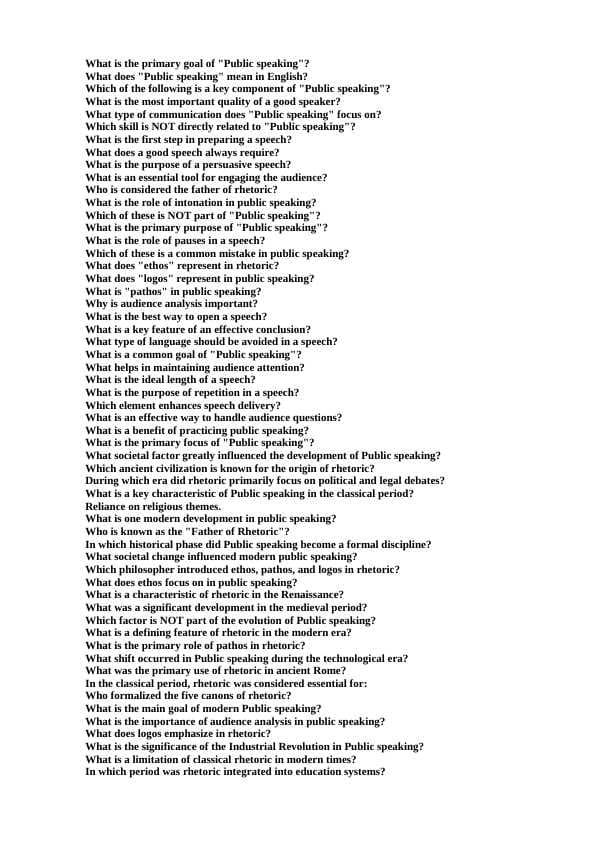 What is the primary goal of "Public speaking"?
What does "Public speaking" mean in English?
Which of the following is a key component of "Public speaking"?
What is the most important quality of a good speaker?
What type of communication does "Public speaking" focus on?
Which skill is NOT directly related to "Public speaking"?
What is the first step in preparing a speech?
What does a good speech always require?
What is the purpose of a persuasive speech?
What is an essential tool for engaging the audience?
Who is considered the father of rhetoric?
What is the role of intonation in public speaking?
Which of these is NOT part of "Public speaking"?
What is the primary purpose of "Public speaking"?
What is the role of pauses in a speech?
Which of these is a common mistake in public speaking?
What does "ethos" represent in rhetoric?
What does "logos" represent in public speaking?
What is "pathos" in public speaking?
Why is audience analysis important?
What is the best way to open a speech?
What is a key feature of an effective conclusion?
What type of language should be avoided in a speech?
What is a common goal of "Public speaking"?
What helps in maintaining audience attention?
What is the ideal length of a speech?
What is the purpose of repetition in a speech?
Which element enhances speech delivery?
What is an effective way to handle audience questions?
What is a benefit of practicing public speaking?
What is the primary focus of "Public speaking"?
What societal factor greatly influenced the development of Public speaking?
Which ancient civilization is known for the origin of rhetoric?
During which era did rhetoric primarily focus on political and legal debates?
What is a key characteristic of Public speaking in the classical period?
Reliance on religious themes.
What is one modern development in public speaking?
Who is known as the "Father of Rhetoric"?
In which historical phase did Public speaking become a formal discipline?
What societal change influenced modern public speaking?
Which philosopher introduced ethos, pathos, and logos in rhetoric?
What does ethos focus on in public speaking?
What is a characteristic of rhetoric in the Renaissance?
What was a significant development in the medieval period?
Which factor is NOT part of the evolution of Public speaking?
What is a defining feature of rhetoric in the modern era?
What is the primary role of pathos in rhetoric?
What shift occurred in Public speaking during the technological era?
What was the primary use of rhetoric in ancient Rome?
In the classical period, rhetoric was considered essential for:
Who formalized the five canons of rhetoric?
What is the main goal of modern Public speaking?
What is the importance of audience analysis in public speaking?
What does logos emphasize in rhetoric?
What is the significance of the Industrial Revolution in Public speaking?
What is a limitation of classical rhetoric in modern times?
In which period was rhetoric integrated into education systems?